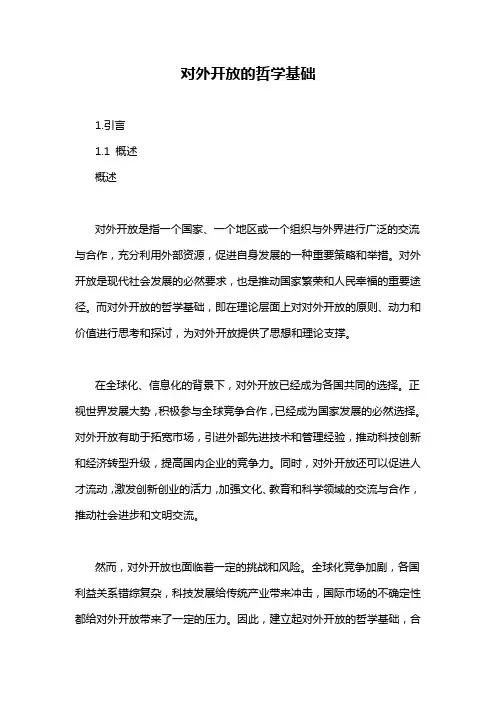 对外开放的哲学基础

1.引言

1.1 概述

概述

对外开放是指一个国家、一个地区或一个组织与外界进行广泛的交流与合作，充分利用外部资源，促进自身发展的一种重要策略和举措。对外开放是现代社会发展的必然要求，也是推动国家繁荣和人民幸福的重要途径。而对外开放的哲学基础，即在理论层面上对对外开放的原则、动力和价值进行思考和探讨，为对外开放提供了思想和理论支撑。

在全球化、信息化的背景下，对外开放已经成为各国共同的选择。正视世界发展大势，积极参与全球竞争合作，已经成为国家发展的必然选择。对外开放有助于拓宽市场，引进外部先进技术和管理经验，推动科技创新和经济转型升级，提高国内企业的竞争力。同时，对外开放还可以促进人才流动，激发创新创业的活力，加强文化、教育和科学领域的交流与合作，推动社会进步和文明交流。

然而，对外开放也面临着一定的挑战和风险。全球化竞争加剧，各国利益关系错综复杂，科技发展给传统产业带来冲击，国际市场的不确定性都给对外开放带来了一定的压力。因此，建立起对外开放的哲学基础，合